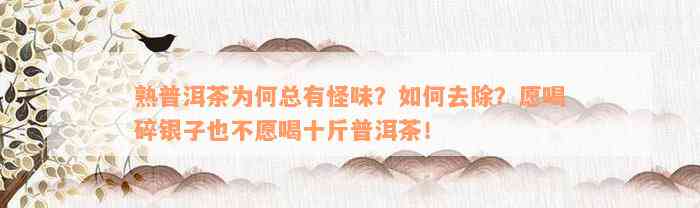 熟普洱茶为何总有怪味？如何去除？愿喝碎银子也不愿喝十斤普洱茶！